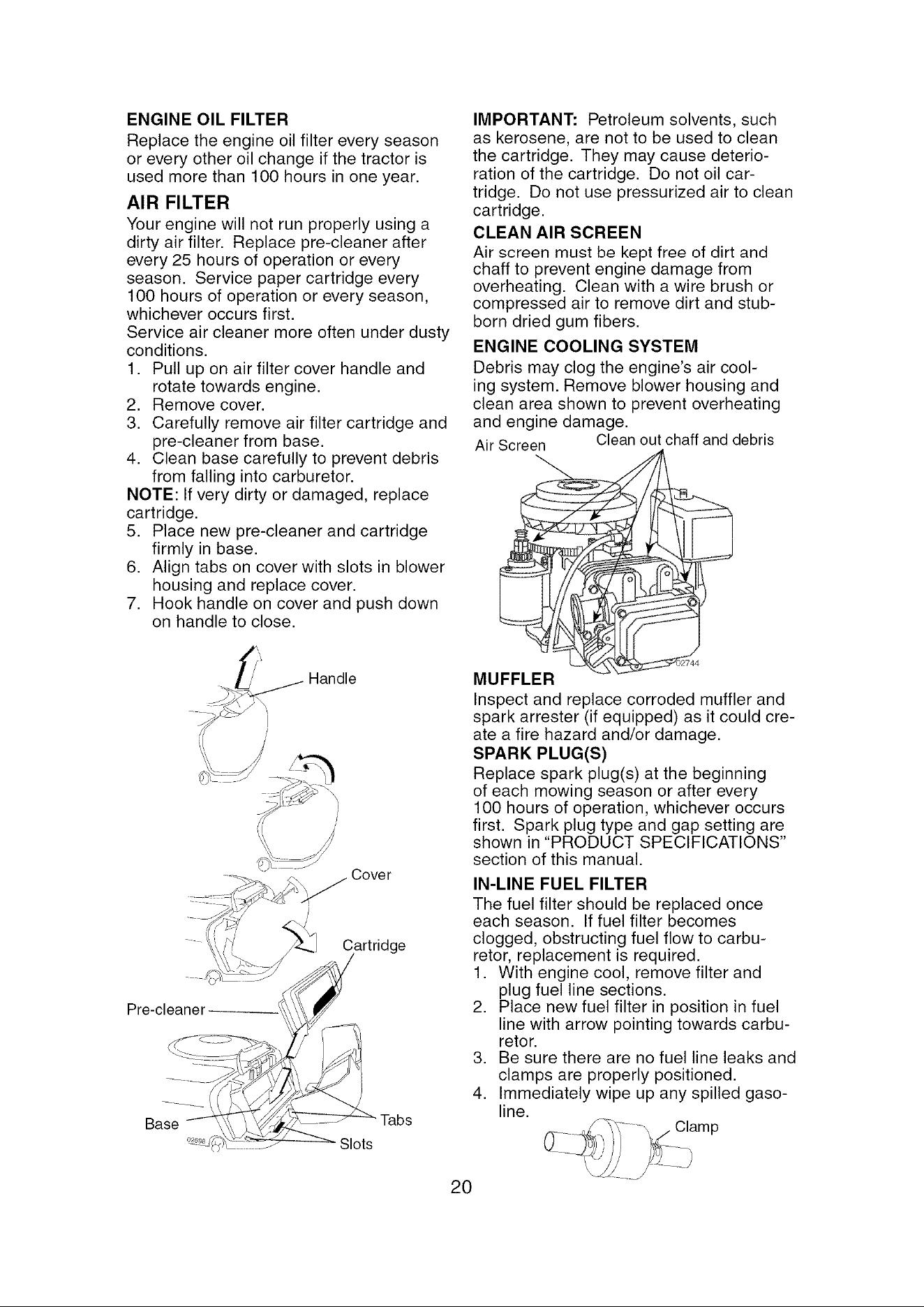 ENGINE OIL FILTER
Replace the engine oil filter every season or every other oil change if the tractor is used more than 100 hours in one year.

AIR FILTER
Your engine will not run properly using a dirty air filter. Replace pre-cleaner after every 25 hours of operation or every season. Service paper cartridge every 100 hours of operation or every season, whichever occurs first.
Service air cleaner more often under dusty conditions.
1. Pull up on air filter cover handle and rotate towards engine.
2. Remove cover.
3. Carefully remove air filter cartridge and pre-cleaner from base.
4. Clean base carefully to prevent debris from falling into carburetor.
NOTE: If very dirty or damaged, replace cartridge.
5. Place new pre-cleaner and cartridge firmly in base.
6. Align tabs on cover with slots in blower housing and replace cover.
7. Hook handle on cover and push down on handle to close.

Handle
Cover
Cartridge
Pre-cleaner
Base
Tabs
Slots
02698

IMPORTANT: Petroleum solvents, such as kerosene, are not to be used to clean the cartridge. They may cause deterioration of the cartridge. Do not oil cartridge. Do not use pressurized air to clean cartridge.

CLEAN AIR SCREEN
Air screen must be kept free of dirt and chaff to prevent engine damage from overheating. Clean with a wire brush or compressed air to remove dirt and stubborn dried gum fibers.

ENGINE COOLING SYSTEM
Debris may clog the engine's air cooling system. Remove blower housing and clean area shown to prevent overheating and engine damage.

Air Screen
Clean out chaff and debris
02744

MUFFLER
Inspect and replace corroded muffler and spark arrester (if equipped) as it could create a fire hazard and/or damage.

SPARK PLUG(S)
Replace spark plug(s) at the beginning of each mowing season or after every 100 hours of operation, whichever occurs first. Spark plug type and gap setting are shown in "PRODUCT SPECIFICATIONS" section of this manual.

IN-LINE FUEL FILTER
The fuel filter should be replaced once each season. If fuel filter becomes clogged, obstructing fuel flow to carburetor, replacement is required.
1. With engine cool, remove filter and plug fuel line sections.
2. Place new fuel filter in position in fuel line with arrow pointing towards carburetor.
3. Be sure there are no fuel line leaks and clamps are properly positioned.
4. Immediately wipe up any spilled gasoline.

Clamp

20